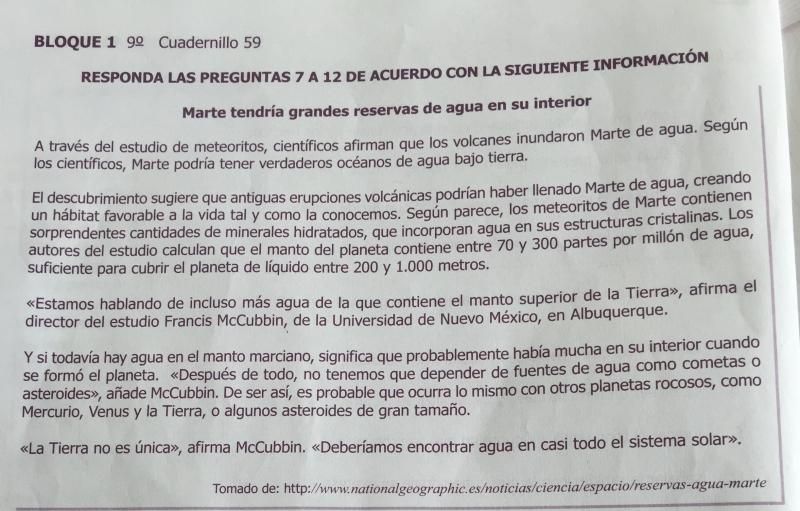 BLOQUE 1 9º Cuadernillo 59

RESPONDA LAS PREGUNTAS 7 A 12 DE ACUERDO CON LA SIGUIENTE INFORMACIÓN

Marte tendría grandes reservas de agua en su interior

A través del estudio de meteoritos, científicos afirman que los volcanes inundaron Marte de agua. Según los científicos, Marte podría tener verdaderos océanos de agua bajo tierra.

El descubrimiento sugiere que antiguas erupciones volcánicas podrían haber llenado Marte de agua, creando un hábitat favorable a la vida tal y como la conocemos. Según parece, los meteoritos de Marte contienen sorprendentes cantidades de minerales hidratados, que incorporan agua en sus estructuras cristalinas. Los autores del estudio calculan que el manto del planeta contiene entre 70 y 300 partes por millón de agua, suficiente para cubrir el planeta de líquido entre 200 y 1.000 metros.

«Estamos hablando de incluso más agua de la que contiene el manto superior de la Tierra», afirma el director del estudio Francis McCubbin, de la Universidad de Nuevo México, en Albuquerque.

Y si todavía hay agua en el manto marciano, significa que probablemente había mucha en su interior cuando se formó el planeta. «Después de todo, no tenemos que depender de fuentes de agua como cometas o asteroides», añade McCubbin. De ser así, es probable que ocurra lo mismo con otros planetas rocosos, como Mercurio, Venus y la Tierra, o algunos asteroides de gran tamaño.

«La Tierra no es única», afirma McCubbin. «Deberíamos encontrar agua en casi todo el sistema solar».

Tomado de: http://www.nationalgeographic.es/noticias/ciencia/espacio/reservas-agua-marte